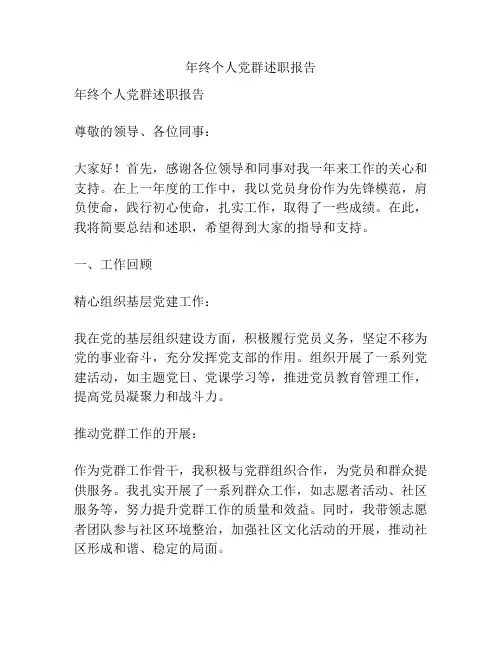 年终个人党群述职报告

年终个人党群述职报告

尊敬的领导、各位同事：

大家好！首先，感谢各位领导和同事对我一年来工作的关心和支持。在上一年度的工作中，我以党员身份作为先锋模范，肩负使命，践行初心使命，扎实工作，取得了一些成绩。在此，我将简要总结和述职，希望得到大家的指导和支持。

一、工作回顾

精心组织基层党建工作：

我在党的基层组织建设方面，积极履行党员义务，坚定不移为党的事业奋斗，充分发挥党支部的作用。组织开展了一系列党建活动，如主题党日、党课学习等，推进党员教育管理工作，提高党员凝聚力和战斗力。

推动党群工作的开展：

作为党群工作骨干，我积极与党群组织合作，为党员和群众提供服务。我扎实开展了一系列群众工作，如志愿者活动、社区服务等，努力提升党群工作的质量和效益。同时，我带领志愿者团队参与社区环境整治，加强社区文化活动的开展，推动社区形成和谐、稳定的局面。